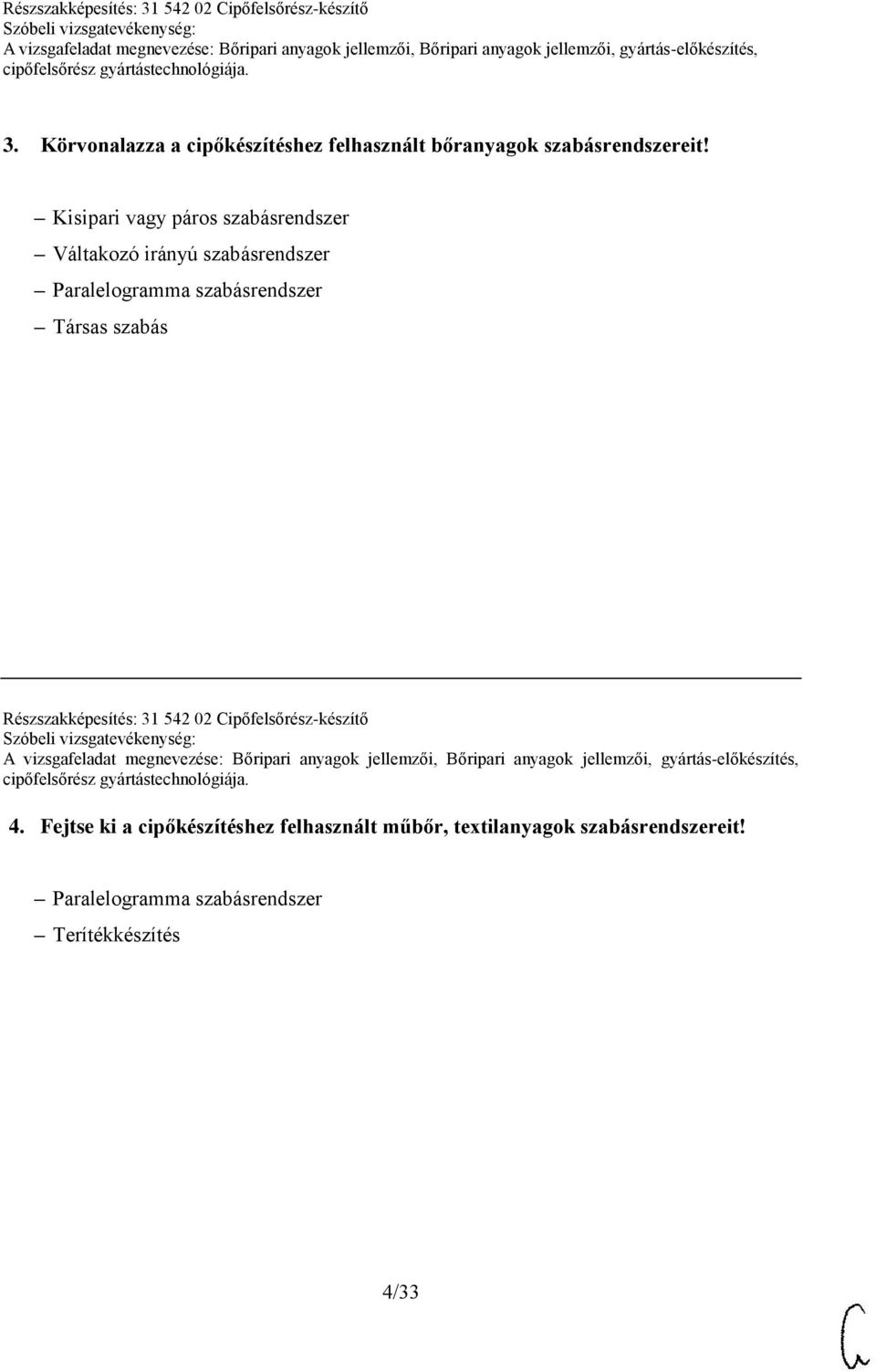 Részszakképesítés: 31 542 02 Cipőfelsőrész-készítő
Szóbeli vizsgatevékenység:
A vizsgafeladat megnevezése: Bőripari anyagok jellemzői, Bőripari anyagok jellemzői, gyártás-előkészítés, cipőfelsőrész gyártástechnológiája.

3. Körvonalazza a cipőkészítéshez felhasznált bőranyagok szabásrendszereit!

– Kisipari vagy páros szabásrendszer
– Váltakozó irányú szabásrendszer
– Paralelogramma szabásrendszer
– Társas szabás

Részszakképesítés: 31 542 02 Cipőfelsőrész-készítő
Szóbeli vizsgatevékenység:
A vizsgafeladat megnevezése: Bőripari anyagok jellemzői, Bőripari anyagok jellemzői, gyártás-előkészítés, cipőfelsőrész gyártástechnológiája.

4. Fejtse ki a cipőkészítéshez felhasznált műbőr, textilanyagok szabásrendszereit!

– Paralelogramma szabásrendszer
– Terítékkészítés

4/33